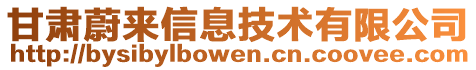 甘肃蔚来信息技术有限公司
http://bysibylbowen.cn.coovee.com